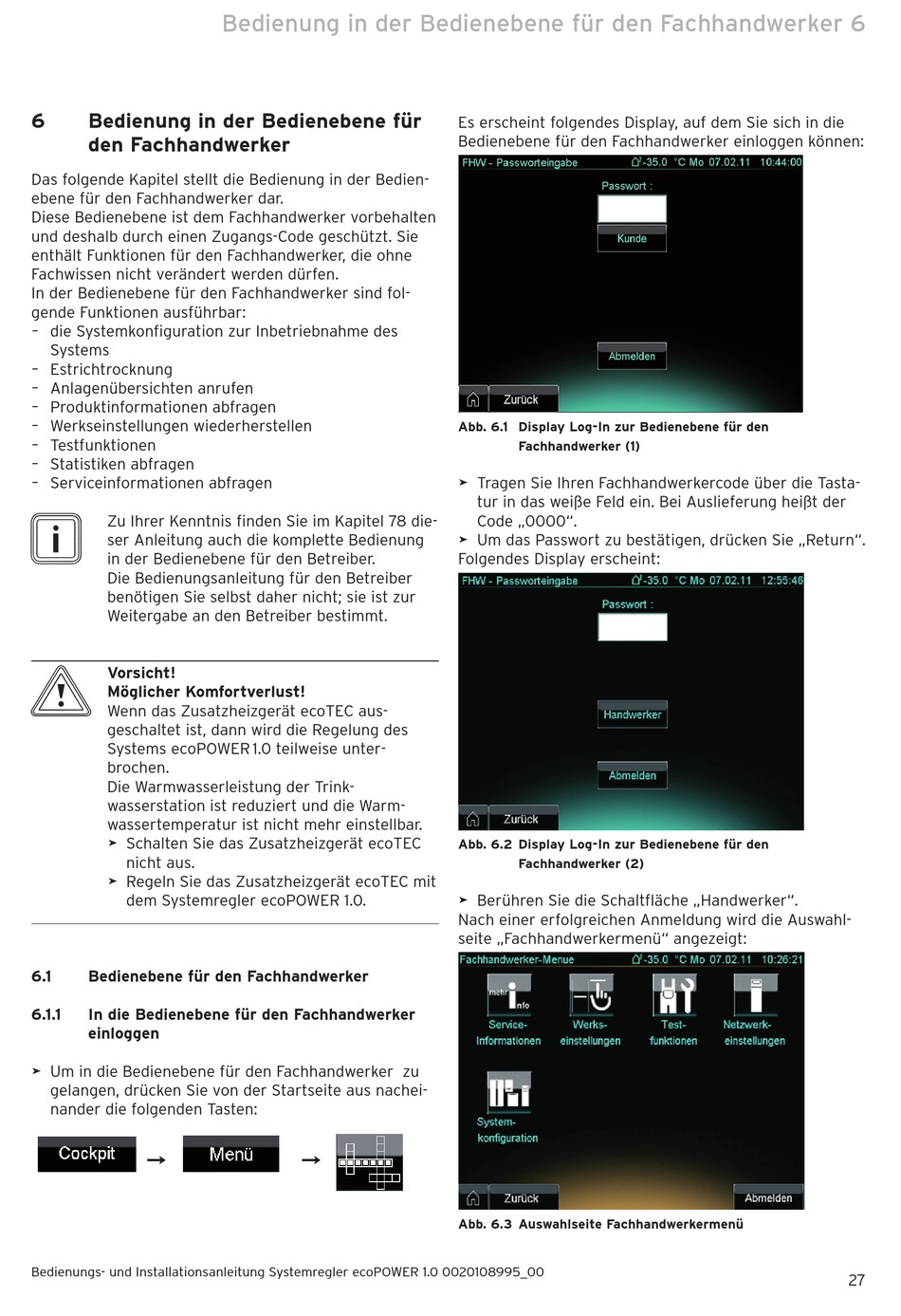 Bedienung in der Bedienebene für den Fachhandwerker 6

6 Bedienung in der Bedienebene für den Fachhandwerker

Das folgende Kapitel stellt die Bedienung in der Bedienebene für den Fachhandwerker dar.
Diese Bedienebene ist dem Fachhandwerker vorbehalten und deshalb durch einen Zugangs-Code geschützt. Sie enthält Funktionen für den Fachhandwerker, die ohne Fachwissen nicht verändert werden dürfen.
In der Bedienebene für den Fachhandwerker sind folgende Funktionen ausführbar:
– die Systemkonfiguration zur Inbetriebnahme des Systems
– Estrichtrocknung
– Anlagenübersichten anrufen
– Produktinformationen abfragen
– Werkseinstellungen wiederherstellen
– Testfunktionen
– Statistiken abfragen
– Serviceinformationen abfragen

Zu Ihrer Kenntnis finden Sie im Kapitel 78 dieser Anleitung auch die komplette Bedienung in der Bedienebene für den Betreiber.
Die Bedienungsanleitung für den Betreiber benötigen Sie selbst daher nicht; sie ist zur Weitergabe an den Betreiber bestimmt.

Vorsicht!
Möglicher Komfortverlust!
Wenn das Zusatzheizgerät ecoTEC ausgeschaltet ist, dann wird die Regelung des Systems ecoPOWER 1.0 teilweise unterbrochen.
Die Warmwasserleistung der Trinkwasserstation ist reduziert und die Warmwassertemperatur ist nicht mehr einstellbar.
➤ Schalten Sie das Zusatzheizgerät ecoTEC nicht aus.
➤ Regeln Sie das Zusatzheizgerät ecoTEC mit dem Systemregler ecoPOWER 1.0.

6.1 Bedienebene für den Fachhandwerker

6.1.1 In die Bedienebene für den Fachhandwerker einloggen

➤ Um in die Bedienebene für den Fachhandwerker zu gelangen, drücken Sie von der Startseite aus nacheinander die folgenden Tasten:

Cockpit → Menü →

Es erscheint folgendes Display, auf dem Sie sich in die Bedienebene für den Fachhandwerker einloggen können:

FHW - Passworteingabe -35.0 °C Mo 07.02.11 10:44:00
Passwort :
Kunde
Abmelden
Zurück

Abb. 6.1 Display Log-In zur Bedienebene für den Fachhandwerker (1)

➤ Tragen Sie Ihren Fachhandwerkercode über die Tastatur in das weiße Feld ein. Bei Auslieferung heißt der Code „0000“.
➤ Um das Passwort zu bestätigen, drücken Sie „Return“.
Folgendes Display erscheint:

FHW - Passworteingabe -35.0 °C Mo 07.02.11 12:55:46
Passwort :
Handwerker
Abmelden
Zurück

Abb. 6.2 Display Log-In zur Bedienebene für den Fachhandwerker (2)

➤ Berühren Sie die Schaltfläche „Handwerker“.
Nach einer erfolgreichen Anmeldung wird die Auswahlseite „Fachhandwerkermenü“ angezeigt:

Fachhandwerker-Menue -35.0 °C Mo 07.02.11 10:26:21
mehr Info
Service-Informationen
Werks-einstellungen
Test-funktionen
Netzwerk-einstellungen
System-konfiguration
Zurück
Abmelden

Abb. 6.3 Auswahlseite Fachhandwerkermenü

Bedienungs- und Installationsanleitung Systemregler ecoPOWER 1.0 0020108995_00

27